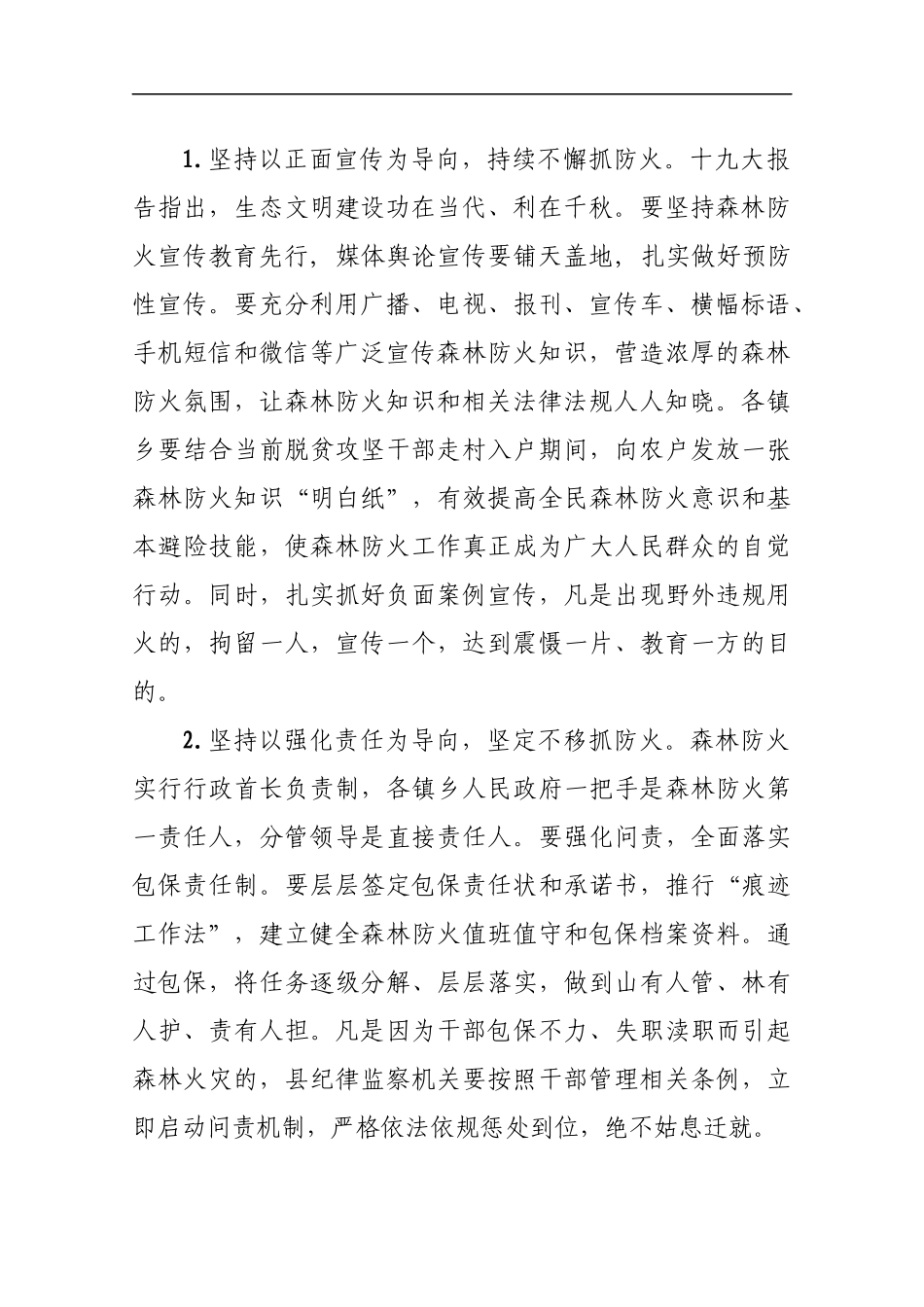 1. 坚持以正面宣传为导向，持续不懈抓防火。十九大报告指出，生态文明建设功在当代、利在千秋。要坚持森林防火宣传教育先行，媒体舆论宣传要铺天盖地，扎实做好预防性宣传。要充分利用广播、电视、报刊、宣传车、横幅标语、手机短信和微信等广泛宣传森林防火知识，营造浓厚的森林防火氛围，让森林防火知识和相关法律法规人人知晓。各镇乡要结合当前脱贫攻坚干部走村入户期间，向农户发放一张森林防火知识“明白纸”，有效提高全民森林防火意识和基本避险技能，使森林防火工作真正成为广大人民群众的自觉行动。同时，扎实抓好负面案例宣传，凡是出现野外违规用火的，拘留一人，宣传一个，达到震慑一片、教育一方的目的。

2. 坚持以强化责任为导向，坚定不移抓防火。森林防火实行行政首长负责制，各镇乡人民政府一把手是森林防火第一责任人，分管领导是直接责任人。要强化问责，全面落实包保责任制。要层层签定包保责任状和承诺书，推行“痕迹工作法”，建立健全森林防火值班值守和包保档案资料。通过包保，将任务逐级分解、层层落实，做到山有人管、林有人护、责有人担。凡是因为干部包保不力、失职渎职而引起森林火灾的，县纪律监察机关要按照干部管理相关条例，立即启动问责机制，严格依法依规惩处到位，绝不姑息迁就。